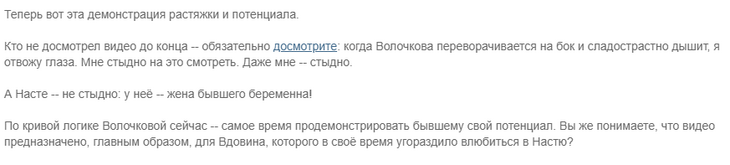 Теперь вот эта демонстрация растяжки и потенциала.

Кто не досмотрел видео до конца -- обязательно досмотрите: когда Волочкова переворачивается на бок и сладострастно дышит, я отвожу глаза. Мне стыдно на это смотреть. Даже мне -- стыдно.

А Насте -- не стыдно: у неё -- жена бывшего беременна!

По кривой логике Волочковой сейчас -- самое время продемонстрировать бывшему свой потенциал. Вы же понимаете, что видео предназначено, главным образом, для Вдовина, которого в своё время угораздило влюбиться в Настю?